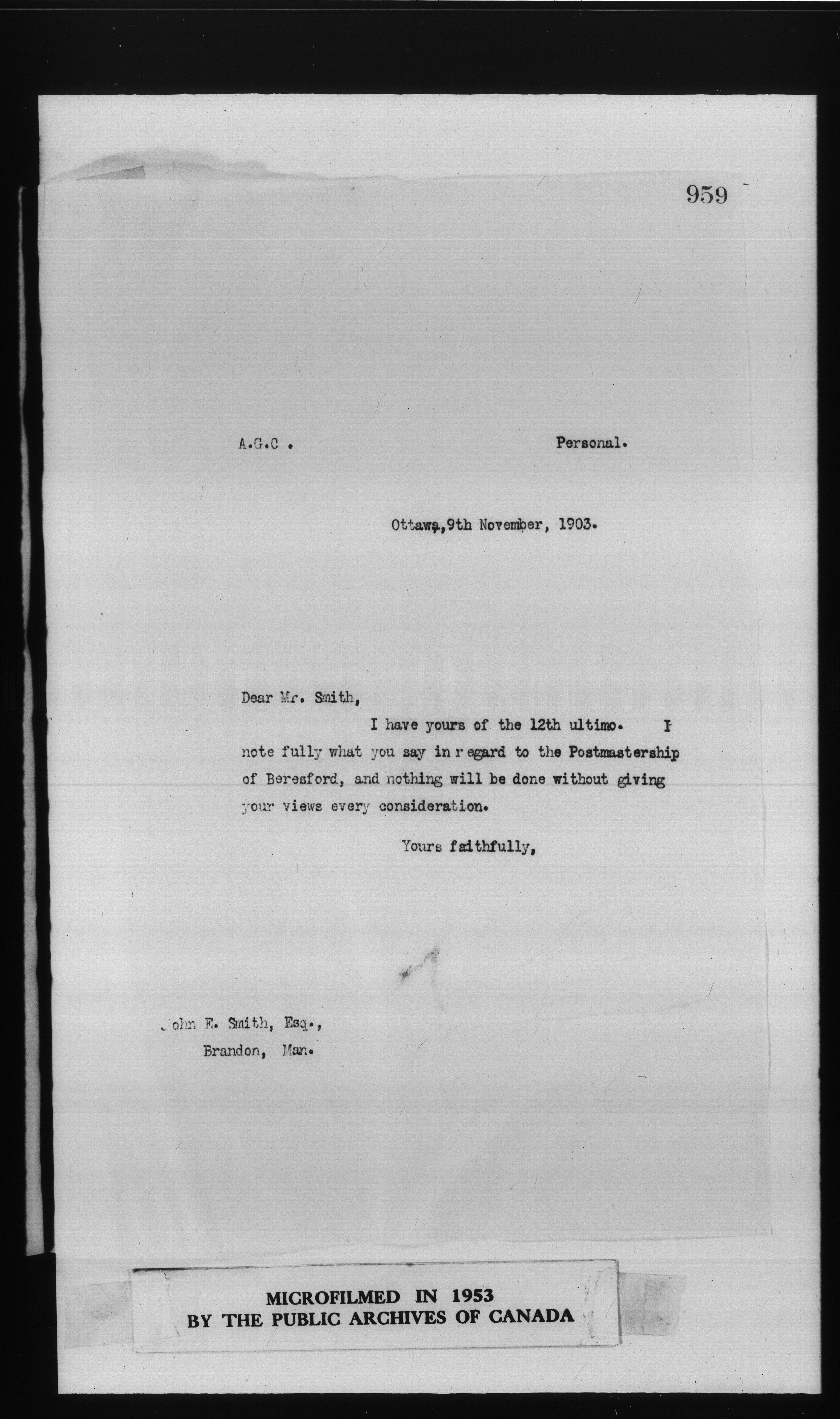 959

A.G.C .

Personal.

Ottawa,9th November, 1903.

Dear Mr. Smith,

I have yours of the 12th ultimo. I note fully what you say in r egard to the Postmastership of Beresford, and nothing will be done without giving your views every consideration.

Yours faithfully,

John E. Smith, Esq.,
Brandon, Man.

MICROFILMED IN 1953
BY THE PUBLIC ARCHIVES OF CANADA